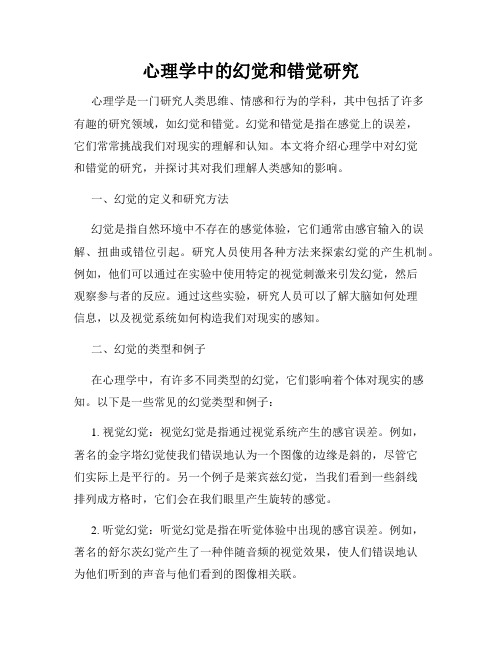 心理学中的幻觉和错觉研究

心理学是一门研究人类思维、情感和行为的学科，其中包括了许多有趣的研究领域，如幻觉和错觉。幻觉和错觉是指在感觉上的误差，它们常常挑战我们对现实的理解和认知。本文将介绍心理学中对幻觉和错觉的研究，并探讨其对我们理解人类感知的影响。

一、幻觉的定义和研究方法

幻觉是指自然环境中不存在的感觉体验，它们通常由感官输入的误解、扭曲或错位引起。研究人员使用各种方法来探索幻觉的产生机制。例如，他们可以通过在实验中使用特定的视觉刺激来引发幻觉，然后观察参与者的反应。通过这些实验，研究人员可以了解大脑如何处理信息，以及视觉系统如何构造我们对现实的感知。

二、幻觉的类型和例子

在心理学中，有许多不同类型的幻觉，它们影响着个体对现实的感知。以下是一些常见的幻觉类型和例子：

1. 视觉幻觉：视觉幻觉是指通过视觉系统产生的感官误差。例如，著名的金字塔幻觉使我们错误地认为一个图像的边缘是斜的，尽管它们实际上是平行的。另一个例子是莱宾兹幻觉，当我们看到一些斜线排列成方格时，它们会在我们眼里产生旋转的感觉。

2. 听觉幻觉：听觉幻觉是指在听觉体验中出现的感官误差。例如，著名的舒尔茨幻觉产生了一种伴随音频的视觉效果，使人们错误地认为他们听到的声音与他们看到的图像相关联。